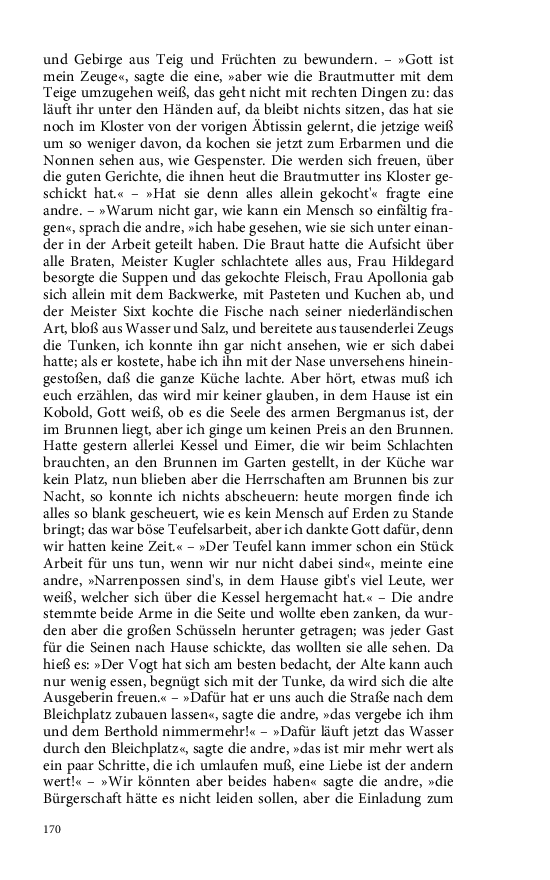 und Gebirge aus Teig und Früchten zu bewundern. – »Gott ist mein Zeuge«, sagte die eine, »aber wie die Brautmutter mit dem Teige umzugehen weiß, das geht nicht mit rechten Dingen zu: das läuft ihr unter den Händen auf, da bleibt nichts sitzen, das hat sie noch im Kloster von der vorigen Äbtissin gelernt, die jetzige weiß um so weniger davon, da kochen sie jetzt zum Erbarmen und die Nonnen sehen aus, wie Gespenster. Die werden sich freuen, über die guten Gerichte, die ihnen heut die Brautmutter ins Kloster geschickt hat.« – »Hat sie denn alles allein gekocht'« fragte eine andre. – »Warum nicht gar, wie kann ein Mensch so einfältig fragen«, sprach die andre, »ich habe gesehen, wie sie sich unter einander in der Arbeit geteilt haben. Die Braut hatte die Aufsicht über alle Braten, Meister Kugler schlachtete alles aus, Frau Hildegard besorgte die Suppen und das gekochte Fleisch, Frau Apollonia gab sich allein mit dem Backwerke, mit Pasteten und Kuchen ab, und der Meister Sixt kochte die Fische nach seiner niederländischen Art, bloß aus Wasser und Salz, und bereitete aus tausenderlei Zeugs die Tunken, ich konnte ihn gar nicht ansehen, wie er sich dabei hatte; als er kostete, habe ich ihn mit der Nase unversehens hineingestoßen, daß die ganze Küche lachte. Aber hört, etwas muß ich euch erzählen, das wird mir keiner glauben, in dem Hause ist ein Kobold, Gott weiß, ob es die Seele des armen Bergmanus ist, der im Brunnen liegt, aber ich ginge um keinen Preis an den Brunnen. Hatte gestern allerlei Kessel und Eimer, die wir beim Schlachten brauchten, an den Brunnen im Garten gestellt, in der Küche war kein Platz, nun blieben aber die Herrschaften am Brunnen bis zur Nacht, so konnte ich nichts abscheuern: heute morgen finde ich alles so blank gescheuert, wie es kein Mensch auf Erden zu Stande bringt; das war böse Teufelsarbeit, aber ich dankte Gott dafür, denn wir hatten keine Zeit.« – »Der Teufel kann immer schon ein Stück Arbeit für uns tun, wenn wir nur nicht dabei sind«, meinte eine andre, »Narrenpossen sind's, in dem Hause gibt's viel Leute, wer weiß, welcher sich über die Kessel hergemacht hat.« – Die andre stemmte beide Arme in die Seite und wollte eben zanken, da wurden aber die großen Schüsseln herunter getragen; was jeder Gast für die Seinen nach Hause schickte, das wollten sie alle sehen. Da hieß es: »Der Vogt hat sich am besten bedacht, der Alte kann auch nur wenig essen, begnügt sich mit der Tunke, da wird sich die alte Ausgeberin freuen.« – »Dafür hat er uns auch die Straße nach dem Bleichplatz zubauen lassen«, sagte die andre, »das vergebe ich ihm und dem Berthold nimmermehr!« – »Dafür läuft jetzt das Wasser durch den Bleichplatz«, sagte die andre, »das ist mir mehr wert als ein paar Schritte, die ich umlaufen muß, eine Liebe ist der andern wert!« – »Wir könnten aber beides haben« sagte die andre, »die Bürgerschaft hätte es nicht leiden sollen, aber die Einladung zum

170